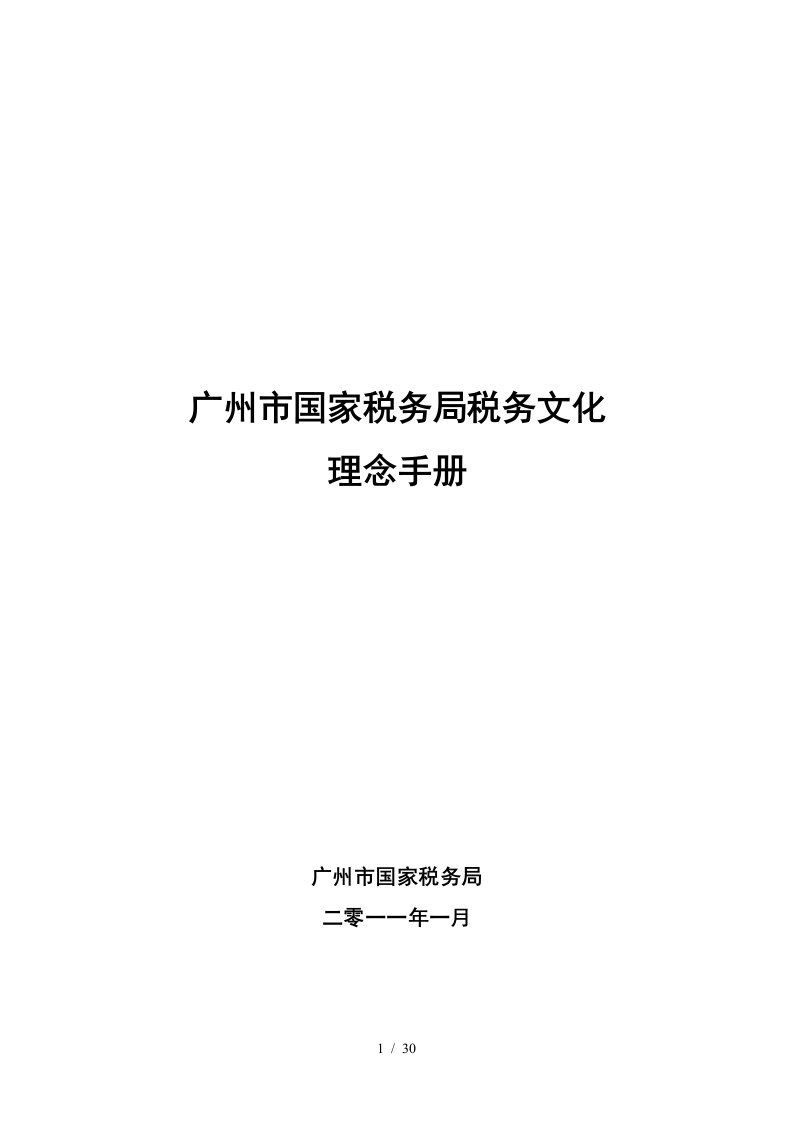 广州市国家税务局税务文化
理念手册

广州市国家税务局
二零一一年一月

1 / 30